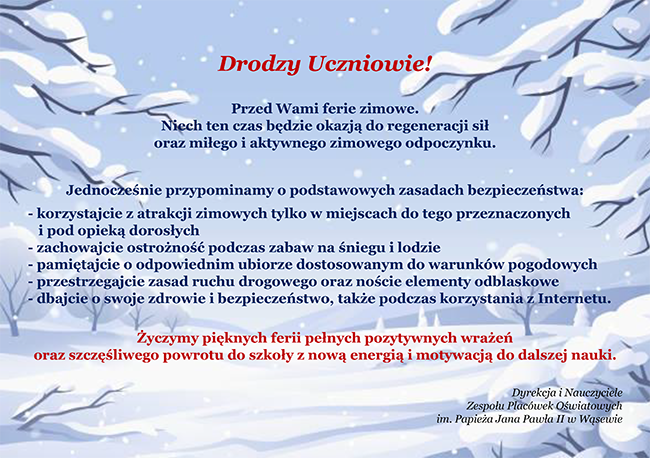 Drodzy Uczniowie!

Przed Wami ferie zimowe.
Niech ten czas będzie okazją do regeneracji sił
oraz miłego i aktywnego zimowego odpoczynku.

Jednocześnie przypominamy o podstawowych zasadach bezpieczeństwa:
- korzystajcie z atrakcji zimowych tylko w miejscach do tego przeznaczonych i pod opieką dorosłych
- zachowajcie ostrożność podczas zabaw na śniegu i lodzie
- pamiętajcie o odpowiednim ubiorze dostosowanym do warunków pogodowych
- przestrzegajcie zasad ruchu drogowego oraz noście elementy odblaskowe
- dbajcie o swoje zdrowie i bezpieczeństwo, także podczas korzystania z Internetu.

Życzymy pięknych ferii pełnych pozytywnych wrażeń
oraz szczęśliwego powrotu do szkoły z nową energią i motywacją do dalszej nauki.

Dyrekcja i Nauczyciele
Zespołu Placówek Oświatowych
im. Papieża Jana Pawła II w Wąsewie